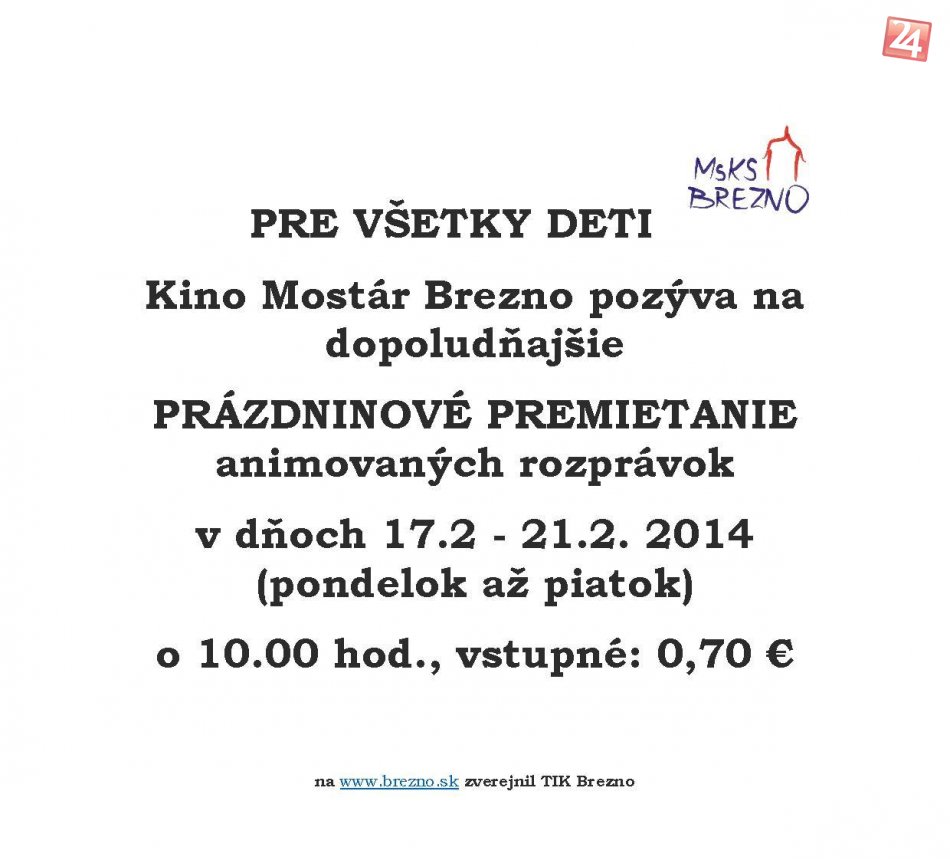 24

MsKS
BREZNO

PRE VŠETKY DETI

Kino Mostár Brezno pozýva na dopoludňajšie

PRÁZDNINOVÉ PREMIETANIE
animovaných rozprávok

v dňoch 17.2 - 21.2. 2014
(pondelok až piatok)

o 10.00 hod., vstupné: 0,70 €

na www.brezno.sk zverejnil TIK Brezno